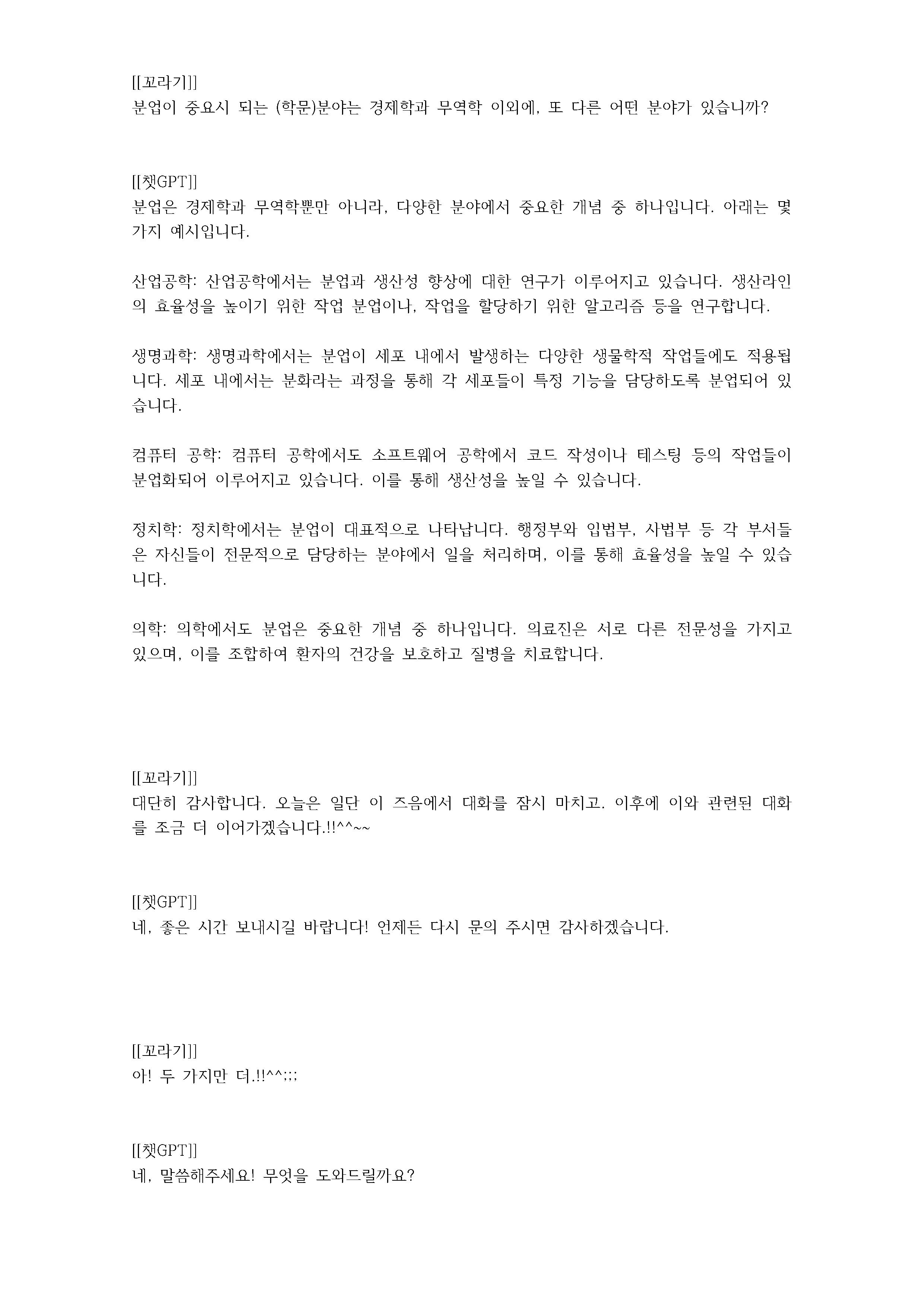 [[꼬라기]]
분업이 중요시 되는 (학문)분야는 경제학과 무역학 이외에, 또 다른 어떤 분야가 있습니까?

[[챗GPT]]
분업은 경제학과 무역학뿐만 아니라, 다양한 분야에서 중요한 개념 중 하나입니다. 아래는 몇 가지 예시입니다.

산업공학: 산업공학에서는 분업과 생산성 향상에 대한 연구가 이루어지고 있습니다. 생산라인의 효율성을 높이기 위한 작업 분업이나, 작업을 할당하기 위한 알고리즘 등을 연구합니다.

생명과학: 생명과학에서는 분업이 세포 내에서 발생하는 다양한 생물학적 작업들에도 적용됩니다. 세포 내에서는 분화라는 과정을 통해 각 세포들이 특정 기능을 담당하도록 분업되어 있습니다.

컴퓨터 공학: 컴퓨터 공학에서도 소프트웨어 공학에서 코드 작성이나 테스팅 등의 작업들이 분업화되어 이루어지고 있습니다. 이를 통해 생산성을 높일 수 있습니다.

정치학: 정치학에서는 분업이 대표적으로 나타납니다. 행정부와 입법부, 사법부 등 각 부서들은 자신들이 전문적으로 담당하는 분야에서 일을 처리하며, 이를 통해 효율성을 높일 수 있습니다.

의학: 의학에서도 분업은 중요한 개념 중 하나입니다. 의료진은 서로 다른 전문성을 가지고 있으며, 이를 조합하여 환자의 건강을 보호하고 질병을 치료합니다.

[[꼬라기]]
대단히 감사합니다. 오늘은 일단 이 즈음에서 대화를 잠시 마치고. 이후에 이와 관련된 대화를 조금 더 이어가겠습니다.!!^^~~

[[챗GPT]]
네, 좋은 시간 보내시길 바랍니다! 언제든 다시 문의 주시면 감사하겠습니다.

[[꼬라기]]
아! 두 가지만 더.!!^^;;;

[[챗GPT]]
네, 말씀해주세요! 무엇을 도와드릴까요?